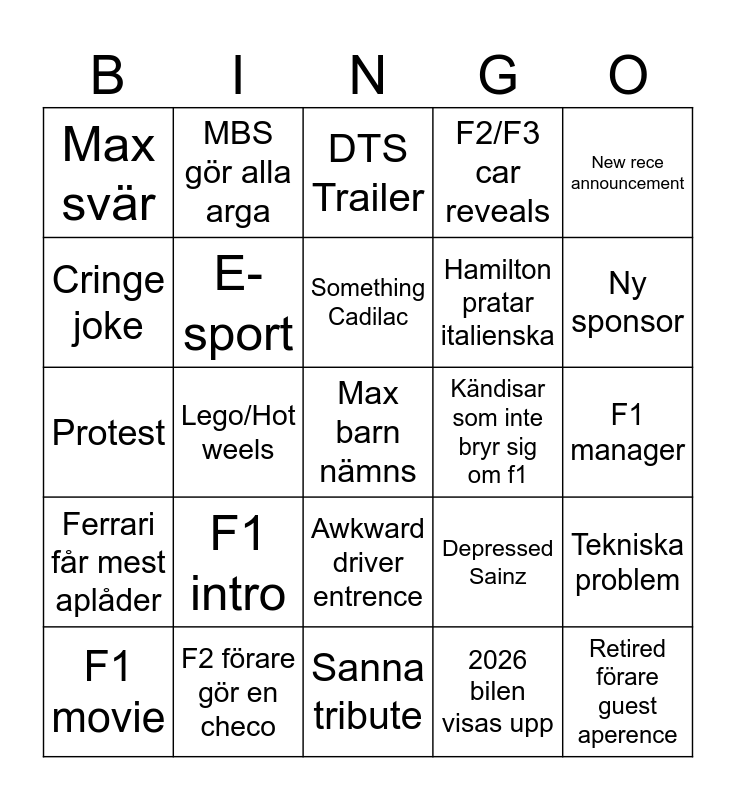 | B | I | N | G | O |
|---|---|---|---|---|
| Max svär | MBS gör alla arga | DTS Trailer | F2/F3 car reveals | New rece announcement |
| Cringe joke | E-sport | Something Cadilac | Hamilton pratar italienska | Ny sponsor |
| Protest | Lego/Hot weels | Max barn nämns | Kändisar som inte bryr sig om f1 | F1 manager |
| Ferrari får mest aplåder | F1 intro | Awkward driver entrence | Depressed Sainz | Tekniska problem |
| F1 movie | F2 förare gör en checo | Sanna tribute | 2026 bilen visas upp | Retired förare guest aperence |